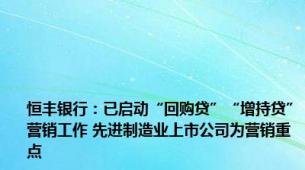 恒丰银行：已启动“回购贷”“增持贷”营销工作 先进制造业上市公司为营销重点